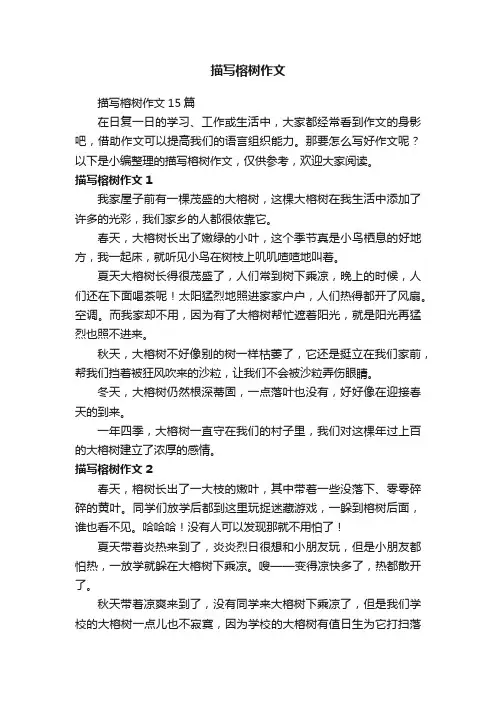 描写榕树作文

描写榕树作文 15 篇

在日复一日的学习、工作或生活中，大家都经常看到作文的身影吧，借助作文可以提高我们的语言组织能力。那要怎么写好作文呢？以下是小编整理的描写榕树作文，仅供参考，欢迎大家阅读。

描写榕树作文 1

我家屋子前有一棵茂盛的大榕树，这棵大榕树在我生活中添加了许多的光彩，我们家乡的人都很依靠它。

春天，大榕树长出了嫩绿的小叶，这个季节真是小鸟栖息的好地方，我一起床，就听见小鸟在树枝上叽叽喳喳地叫着。

夏天大榕树长得很茂盛了，人们常到树下乘凉，晚上的时候，人们还在下面喝茶呢！太阳猛烈地照进家家户户，人们热得都开了风扇。空调。而我家却不用，因为有了大榕树帮忙遮着阳光，就是阳光再猛烈也照不进来。

秋天，大榕树不好像别的树一样枯萎了，它还是挺立在我们家前，帮我们挡着被狂风吹来的沙粒，让我们不会被沙粒弄伤眼睛。

冬天，大榕树仍然根深蒂固，一点落叶也没有，好好像在迎接春天的到来。

一年四季，大榕树一直守在我们的村子里，我们对这棵年过上百的大榕树建立了浓厚的感情。

描写榕树作文 2

春天，榕树长出了一大枝的嫩叶，其中带着一些没落下、零零碎碎的黄叶。同学们放学后都到这里玩捉迷藏游戏，一躲到榕树后面，谁也看不见。哈哈哈！没有人可以发现那就不用怕了！

夏天带着炎热来到了，炎炎烈日很想和小朋友玩，但是小朋友都怕热，一放学就躲在大榕树下乘凉。嗖——变得凉快多了，热都散开了。

秋天带着凉爽来到了，没有同学来大榕树下乘凉了，但是我们学校的大榕树一点儿也不寂寞，因为学校的大榕树有值日生为它打扫落